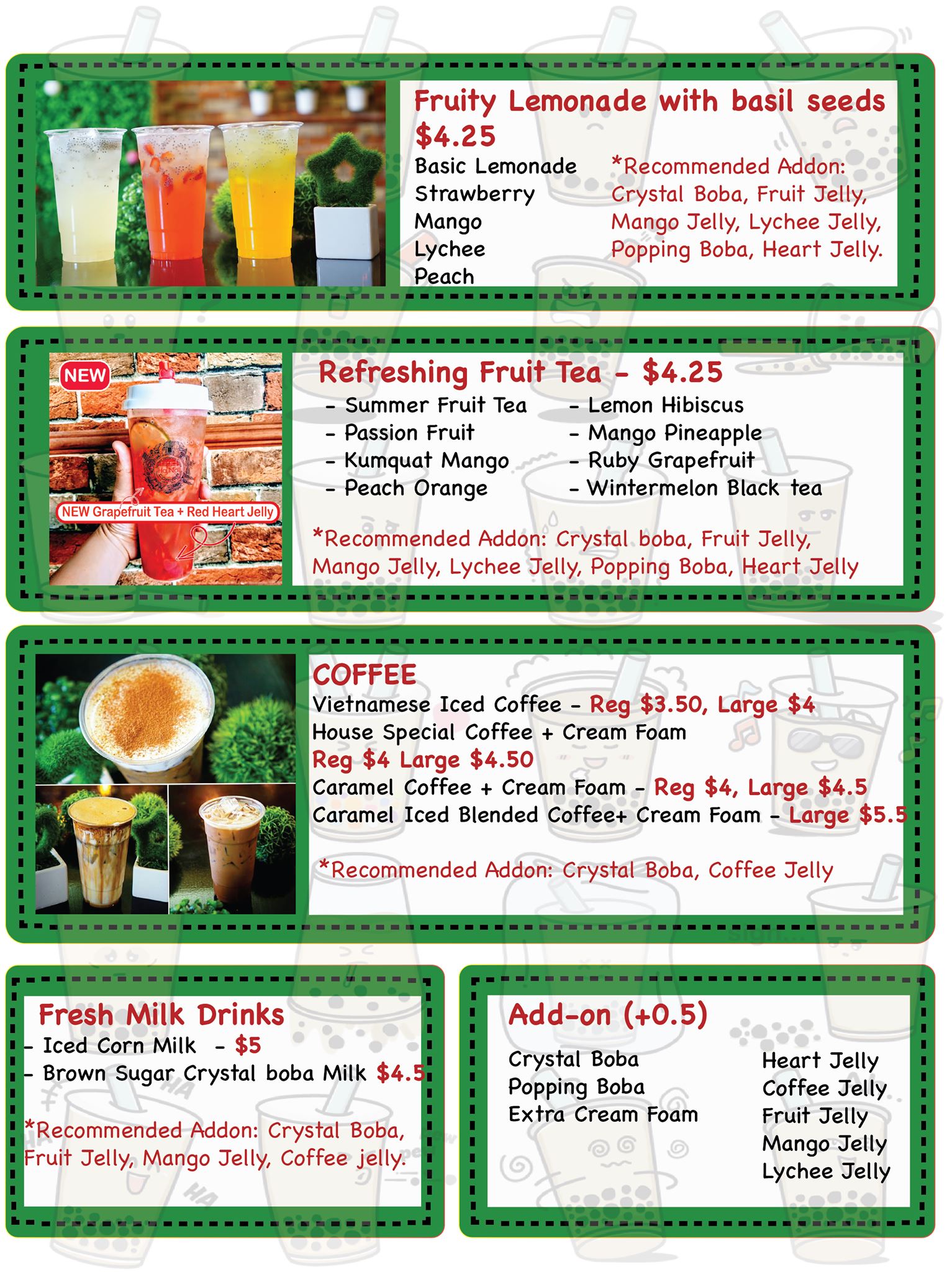 Fruity Lemonade with basil seeds $4.25

Basic Lemonade
Strawberry
Mango
Lychee
Peach

*Recommended Addon: Crystal Boba, Fruit Jelly, Mango Jelly, Lychee Jelly, Popping Boba, Heart Jelly.

NEW

NEW Grapefruit Tea + Red Heart Jelly

Refreshing Fruit Tea - $4.25

- Summer Fruit Tea
- Passion Fruit
- Kumquat Mango
- Peach Orange

- Lemon Hibiscus
- Mango Pineapple
- Ruby Grapefruit
- Wintermelon Black tea

*Recommended Addon: Crystal boba, Fruit Jelly, Mango Jelly, Lychee Jelly, Popping Boba, Heart Jelly

COFFEE
Vietnamese Iced Coffee - Reg $3.50, Large $4
House Special Coffee + Cream Foam
Reg $4 Large $4.50
Caramel Coffee + Cream Foam - Reg $4, Large $4.5
Caramel Iced Blended Coffee+ Cream Foam - Large $5.5

*Recommended Addon: Crystal Boba, Coffee Jelly

Fresh Milk Drinks
- Iced Corn Milk - $5
- Brown Sugar Crystal boba Milk $4.5

*Recommended Addon: Crystal Boba, Fruit Jelly, Mango Jelly, Coffee jelly.

Add-on (+0.5)

Crystal Boba
Popping Boba
Extra Cream Foam

Heart Jelly
Coffee Jelly
Fruit Jelly
Mango Jelly
Lychee Jelly